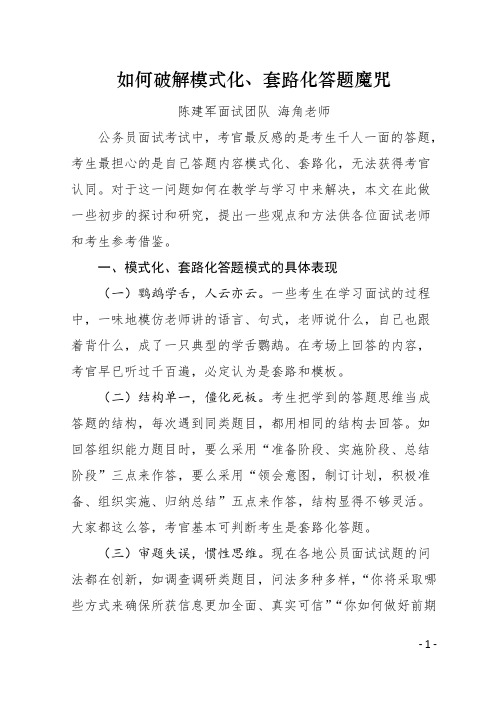 如何破解模式化、套路化答题魔咒

陈建军面试团队 海角老师

公务员面试考试中，考官最反感的是考生千人一面的答题，考生最担心的是自己答题内容模式化、套路化，无法获得考官认同。对于这一问题如何在教学与学习中来解决，本文在此做一些初步的探讨和研究，提出一些观点和方法供各位面试老师和考生参考借鉴。

一、模式化、套路化答题模式的具体表现

（一）鹦鹉学舌，人云亦云。一些考生在学习面试的过程中，一味地模仿老师讲的语言、句式，老师说什么，自己也跟着背什么，成了一只典型的学舌鹦鹉。在考场上回答的内容，考官早已听过千百遍，必定认为是套路和模板。

（二）结构单一，僵化死板。考生把学到的答题思维当成答题的结构，每次遇到同类题目，都用相同的结构去回答。如回答组织能力题目时，要么采用“准备阶段、实施阶段、总结阶段”三点来作答，要么采用“领会意图，制订计划，积极准备、组织实施、归纳总结”五点来作答，结构显得不够灵活。大家都这么答，考官基本可判断考生是套路化答题。

（三）审题失误，惯性思维。现在各地公员面试试题的问法都在创新，如调查调研类题目，问法多种多样，“你将采取哪些方式来确保所获信息更加全面、真实可信”“你如何做好前期

- 1 -